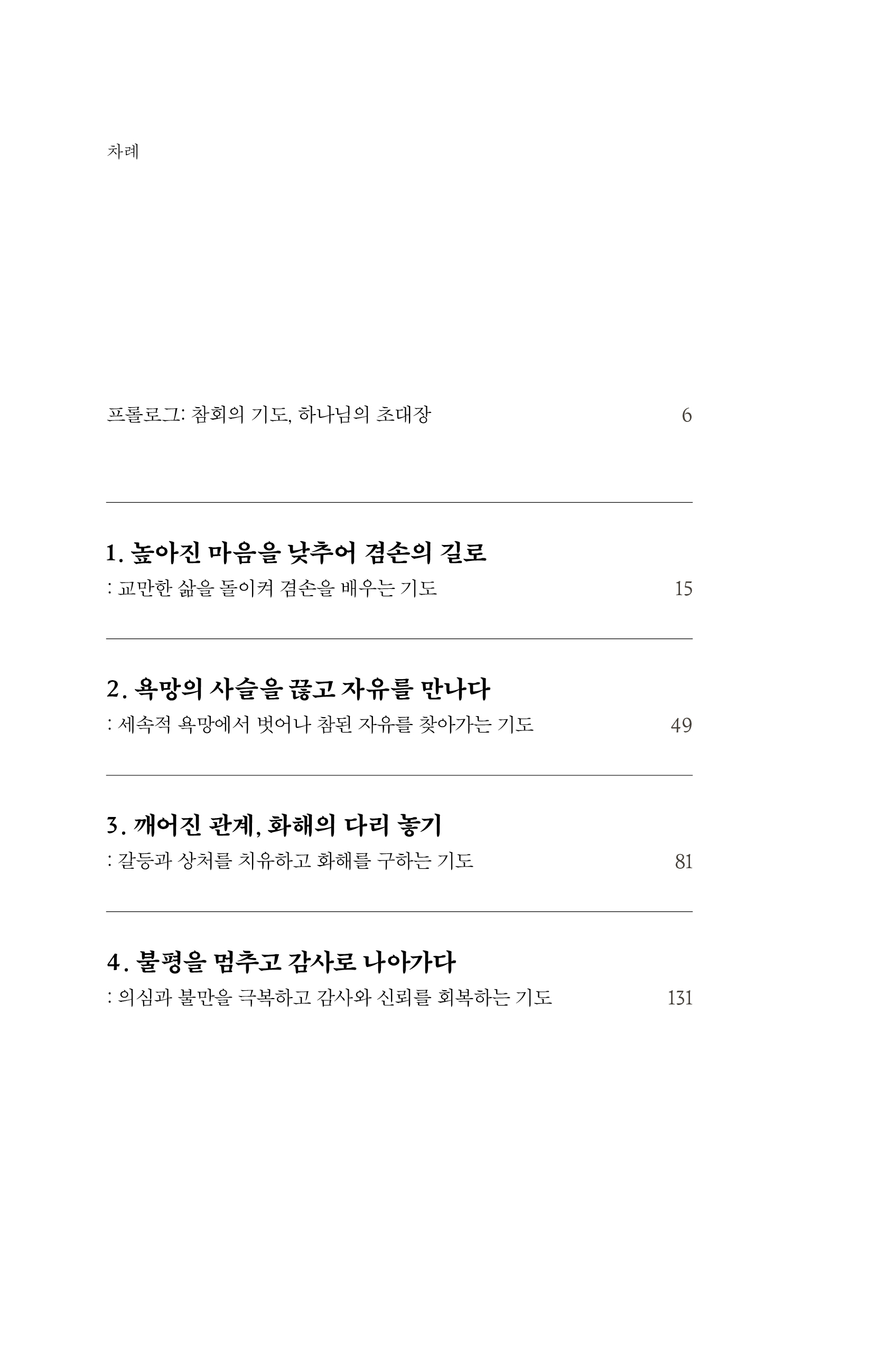 차례

프롤로그: 참회의 기도, 하나님의 초대장 6

1. 높아진 마음을 낮추어 겸손의 길로
: 교만한 삶을 돌이켜 겸손을 배우는 기도 15

2. 욕망의 사슬을 끊고 자유를 만나다
: 세속적 욕망에서 벗어나 참된 자유를 찾아가는 기도 49

3. 깨어진 관계, 화해의 다리 놓기
: 갈등과 상처를 치유하고 화해를 구하는 기도 81

4. 불평을 멈추고 감사로 나아가다
: 의심과 불만을 극복하고 감사와 신뢰를 회복하는 기도 131